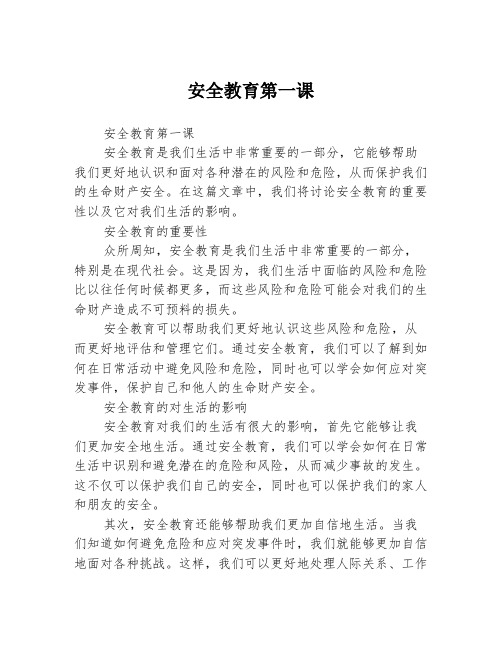 安全教育第一课

安全教育第一课

安全教育是我们生活中非常重要的一部分，它能够帮助我们更好地认识和面对各种潜在的风险和危险，从而保护我们的生命财产安全。在这篇文章中，我们将讨论安全教育的重要性以及它对我们生活的影响。

安全教育的重要性

众所周知，安全教育是我们生活中非常重要的一部分，特别是在现代社会。这是因为，我们生活中面临的风险和危险比以往任何时候都更多，而这些风险和危险可能会对我们的生命财产造成不可预料的损失。

安全教育可以帮助我们更好地认识这些风险和危险，从而更好地评估和管理它们。通过安全教育，我们可以了解到如何在日常活动中避免风险和危险，同时也可以学会如何应对突发事件，保护自己和他人的生命财产安全。

安全教育的对生活的影响

安全教育对我们的生活有很大的影响，首先它能够让我们更加安全地生活。通过安全教育，我们可以学会如何在日常生活中识别和避免潜在的危险和风险，从而减少事故的发生。这不仅可以保护我们自己的安全，同时也可以保护我们的家人和朋友的安全。

其次，安全教育还能够帮助我们更加自信地生活。当我们知道如何避免危险和应对突发事件时，我们就能够更加自信地面对各种挑战。这样，我们可以更好地处理人际关系、工作